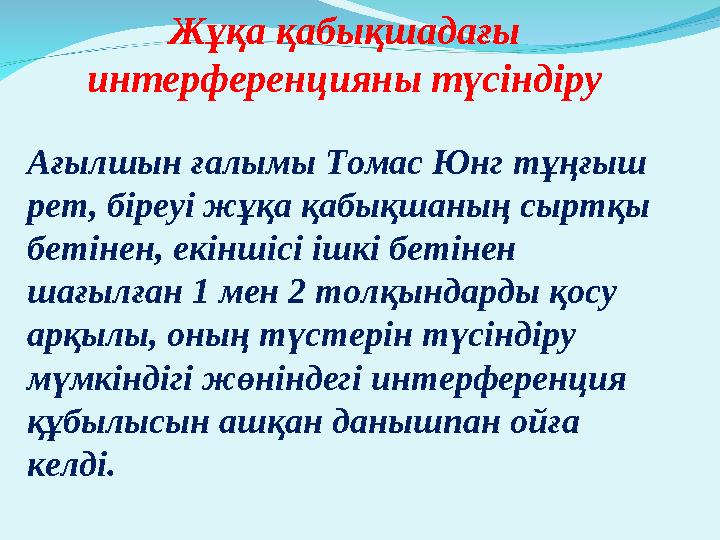 Жұқа қабықшадағы интерференцияны түсіндіру

Ағылшын ғалымы Томас Юнг тұңғыш рет, біреуі жұқа қабықшаның сыртқы бетінен, екіншісі ішкі бетінен шағылған 1 мен 2 толқындарды қосу арқылы, оның түстерін түсіндіру мүмкіндігі жөніндегі интерференция құбылысын ашқан данышпан ойға келді.